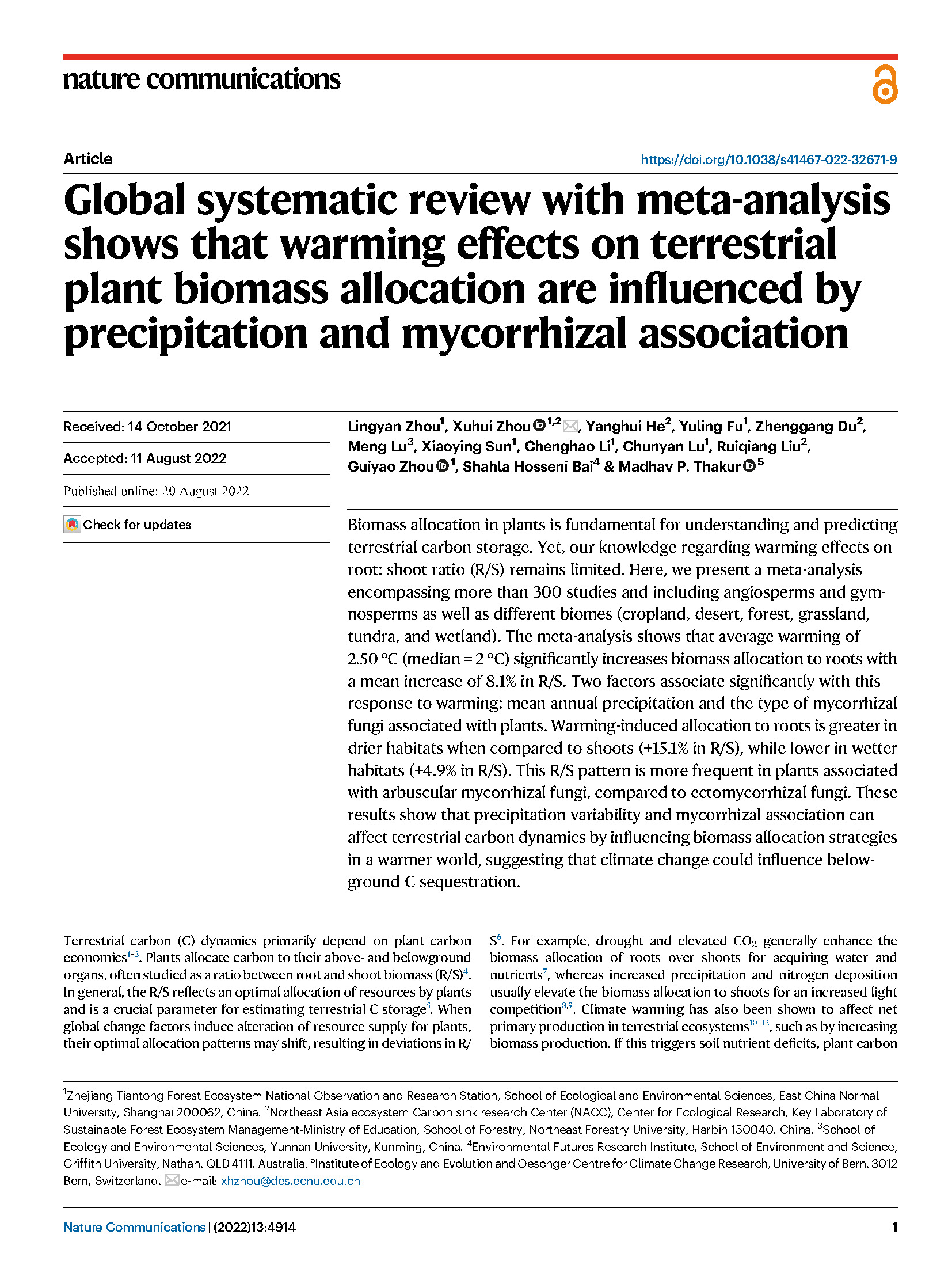 nature communications

Article

https://doi.org/10.1038/s41467-022-32671-9

Global systematic review with meta-analysis shows that warming effects on terrestrial plant biomass allocation are influenced by precipitation and mycorrhizal association

Received: 14 October 2021

Accepted: 11 August 2022

Published online: 20 August 2022

Check for updates

Lingyan Zhou$^1$, Xuhui Zhou$^{1,2}$, Yanghui He$^2$, Yuling Fu$^1$, Zhenggang Du$^2$, Meng Lu$^3$, Xiaoying Sun$^1$, Chenghao Li$^1$, Chunyan Lu$^1$, Ruiqiang Liu$^2$, Guiyao Zhou$^1$, Shahla Hosseni Bai$^4$ & Madhav P. Thakur$^5$

Biomass allocation in plants is fundamental for understanding and predicting terrestrial carbon storage. Yet, our knowledge regarding warming effects on root: shoot ratio (R/S) remains limited. Here, we present a meta-analysis encompassing more than 300 studies and including angiosperms and gymnosperms as well as different biomes (cropland, desert, forest, grassland, tundra, and wetland). The meta-analysis shows that average warming of 2.50 °C (median = 2 °C) significantly increases biomass allocation to roots with a mean increase of 8.1% in R/S. Two factors associate significantly with this response to warming: mean annual precipitation and the type of mycorrhizal fungi associated with plants. Warming-induced allocation to roots is greater in drier habitats when compared to shoots (+15.1% in R/S), while lower in wetter habitats (+4.9% in R/S). This R/S pattern is more frequent in plants associated with arbuscular mycorrhizal fungi, compared to ectomycorrhizal fungi. These results show that precipitation variability and mycorrhizal association can affect terrestrial carbon dynamics by influencing biomass allocation strategies in a warmer world, suggesting that climate change could influence belowground C sequestration.

Terrestrial carbon (C) dynamics primarily depend on plant carbon economics$^{1-3}$. Plants allocate carbon to their above- and belowground organs, often studied as a ratio between root and shoot biomass (R/S)$^4$. In general, the R/S reflects an optimal allocation of resources by plants and is a crucial parameter for estimating terrestrial C storage$^5$. When global change factors induce alteration of resource supply for plants, their optimal allocation patterns may shift, resulting in deviations in R/S$^6$. For example, drought and elevated $CO_2$ generally enhance the biomass allocation of roots over shoots for acquiring water and nutrients$^7$, whereas increased precipitation and nitrogen deposition usually elevate the biomass allocation to shoots for an increased light competition$^{8,9}$. Climate warming has also been shown to affect net primary production in terrestrial ecosystems$^{10-12}$, such as by increasing biomass production. If this triggers soil nutrient deficits, plant carbon

$^1$Zhejiang Tiantong Forest Ecosystem National Observation and Research Station, School of Ecological and Environmental Sciences, East China Normal University, Shanghai 200062, China. $^2$Northeast Asia ecosystem Carbon sink research Center (NACC), Center for Ecological Research, Key Laboratory of Sustainable Forest Ecosystem Management-Ministry of Education, School of Forestry, Northeast Forestry University, Harbin 150040, China. $^3$School of Ecology and Environmental Sciences, Yunnan University, Kunming, China. $^4$Environmental Futures Research Institute, School of Environment and Science, Griffith University, Nathan, QLD 4111, Australia. $^5$Institute of Ecology and Evolution and Oeschger Centre for Climate Change Research, University of Bern, 3012 Bern, Switzerland. e-mail: xhzhou@des.ecnu.edu.cn

Nature Communications | (2022)13:4914

1